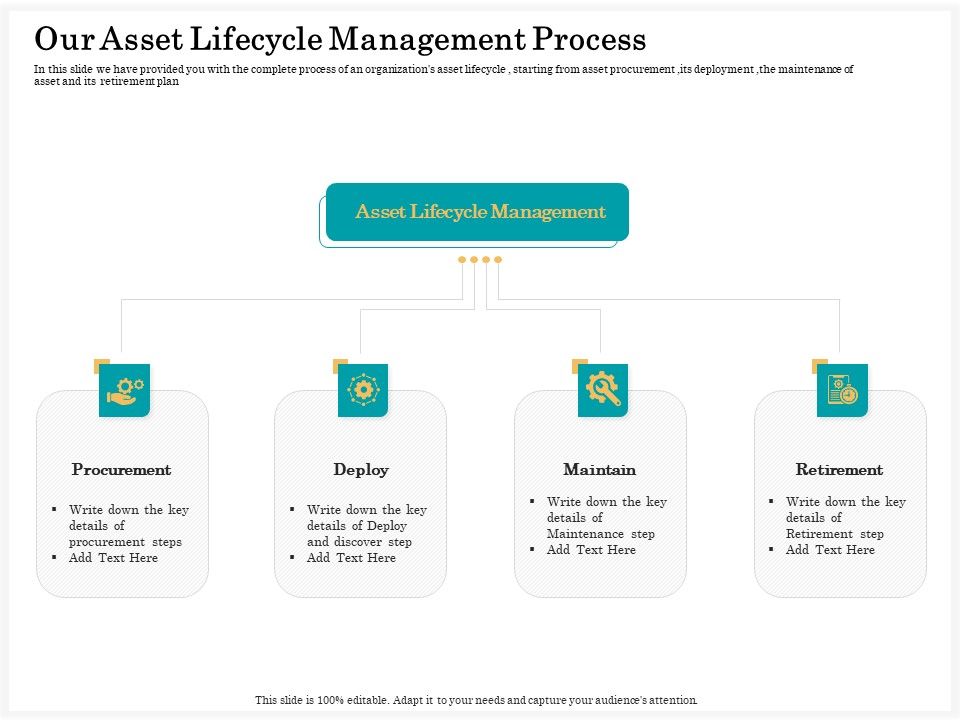 Our Asset Lifecycle Management Process

In this slide we have provided you with the complete process of an organization's asset lifecycle , starting from asset procurement ,its deployment ,the maintenance of asset and its retirement plan

Asset Lifecycle Management

Procurement

▪ Write down the key details of procurement steps
▪ Add Text Here

Deploy

▪ Write down the key details of Deploy and discover step
▪ Add Text Here

Maintain

▪ Write down the key details of Maintenance step
▪ Add Text Here

Retirement

▪ Write down the key details of Retirement step
▪ Add Text Here

This slide is 100% editable. Adapt it to your needs and capture your audience's attention.